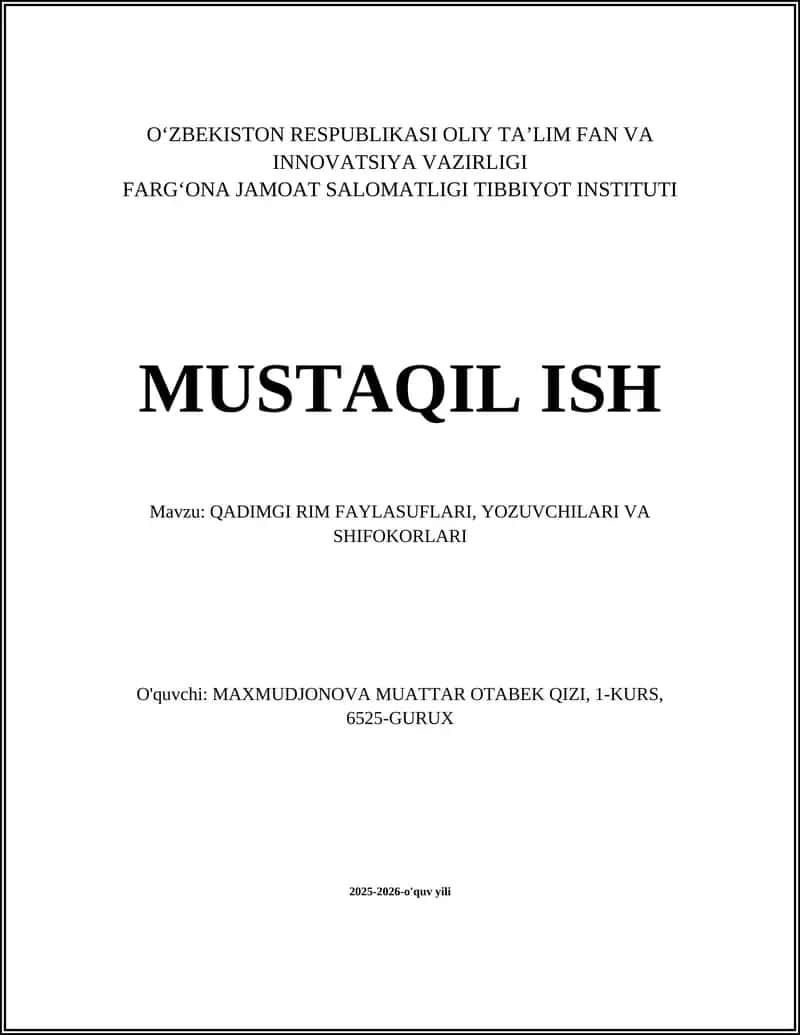 O‘ZBEKISTON RESPUBLIKASI OLIY TA’LIM FAN VA INNOVATSIYA VAZIRLIGI
FARG‘ONA JAMOAT SALOMATLIGI TIBBIYOT INSTITUTI

MUSTAQIL ISH

Mavzu: QADIMGI RIM FAYLASUFLARI, YOZUVCHILARI VA SHIFOKORLARI

O'quvchi: MAXMUDJONOVA MUATTAR OTABEK QIZI, 1-KURS, 6525-GURUX

2025-2026-o'quv yili